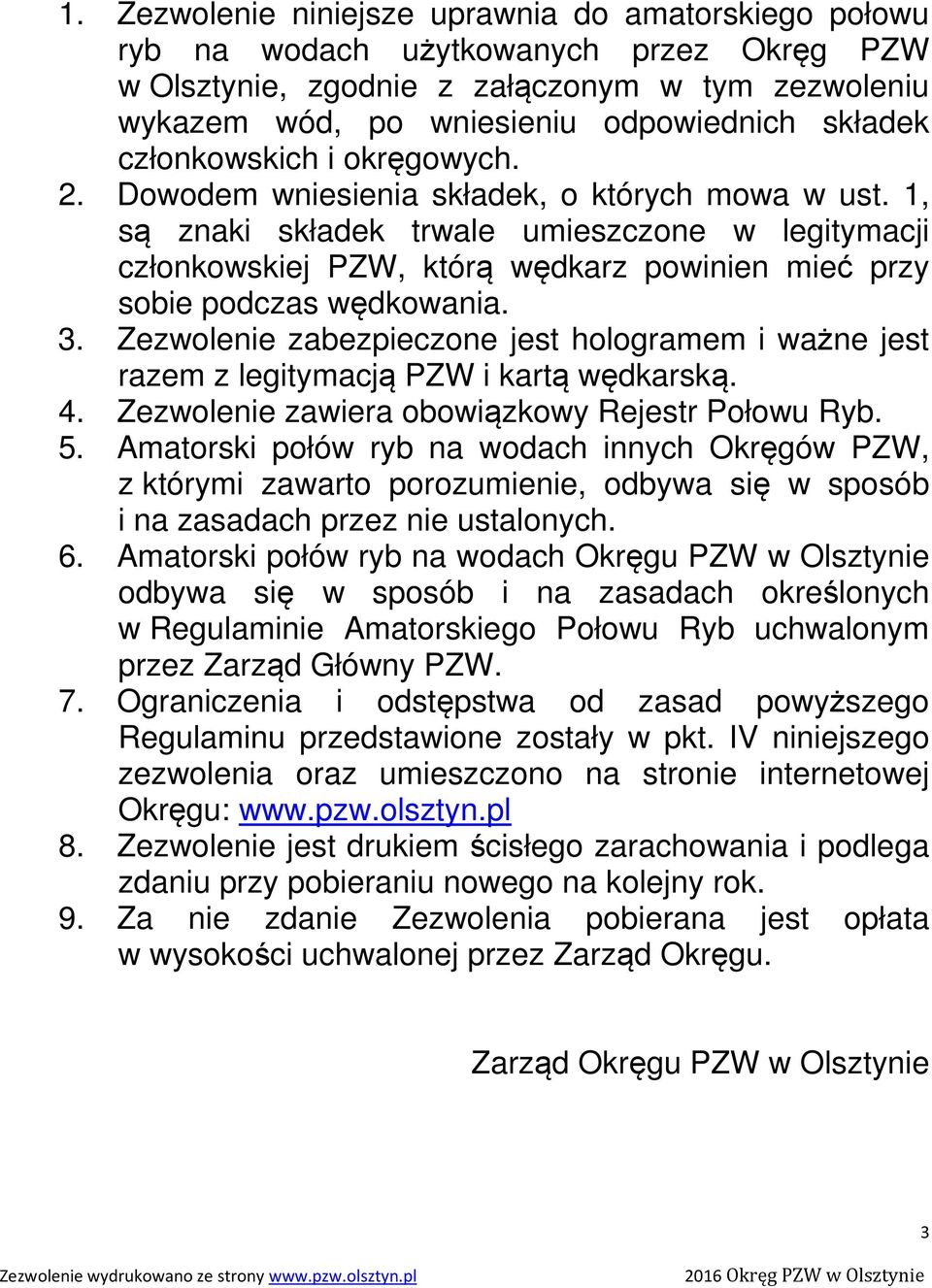 1. Zezwolenie niniejsze uprawnia do amatorskiego połowu ryb na wodach użytkowanych przez Okręg PZW w Olsztynie, zgodnie z załączonym w tym zezwoleniu wykazem wód, po wniesieniu odpowiednich składek członkowskich i okręgowych.
2. Dowodem wniesienia składek, o których mowa w ust. 1, są znaki składek trwale umieszczone w legitymacji członkowskiej PZW, którą wędkarz powinien mieć przy sobie podczas wędkowania.
3. Zezwolenie zabezpieczone jest hologramem i ważne jest razem z legitymacją PZW i kartą wędkarską.
4. Zezwolenie zawiera obowiązkowy Rejestr Połowu Ryb.
5. Amatorski połów ryb na wodach innych Okręgów PZW, z którymi zawarto porozumienie, odbywa się w sposób i na zasadach przez nie ustalonych.
6. Amatorski połów ryb na wodach Okręgu PZW w Olsztynie odbywa się w sposób i na zasadach określonych w Regulaminie Amatorskiego Połowu Ryb uchwalonym przez Zarząd Główny PZW.
7. Ograniczenia i odstępstwa od zasad powyższego Regulaminu przedstawione zostały w pkt. IV niniejszego zezwolenia oraz umieszczono na stronie internetowej Okręgu: www.pzw.olsztyn.pl
8. Zezwolenie jest drukiem ścisłego zarachowania i podlega zdaniu przy pobieraniu nowego na kolejny rok.
9. Za nie zdanie Zezwolenia pobierana jest opłata w wysokości uchwalonej przez Zarząd Okręgu.

Zarząd Okręgu PZW w Olsztynie

3

Zezwolenie wydrukowano ze strony www.pzw.olsztyn.pl 2016 Okręg PZW w Olsztynie